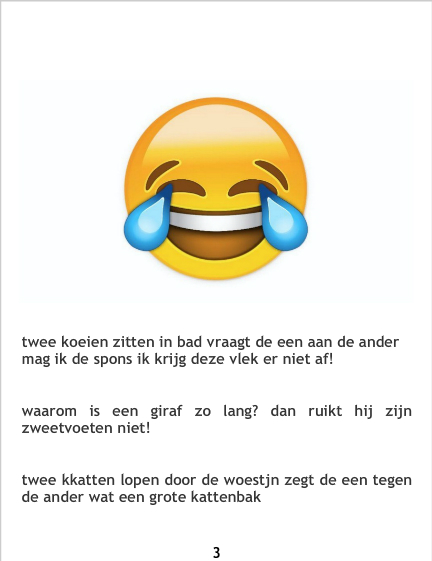 twee koeien zitten in bad vraagt de een aan de ander mag ik de spons ik krijg deze vlek er niet af!

waarom is een giraf zo lang? dan ruikt hij zijn zweetvoeten niet!

twee kkatten lopen door de woestjn zegt de een tegen de ander wat een grote kattenbak

3